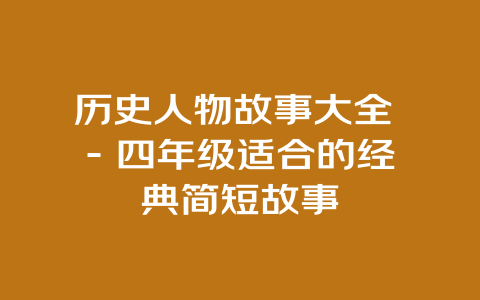 历史人物故事大全 - 四年级适合的经典简短故事